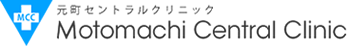 MCC

元町セントラルクリニック

Motomachi Central Clinic